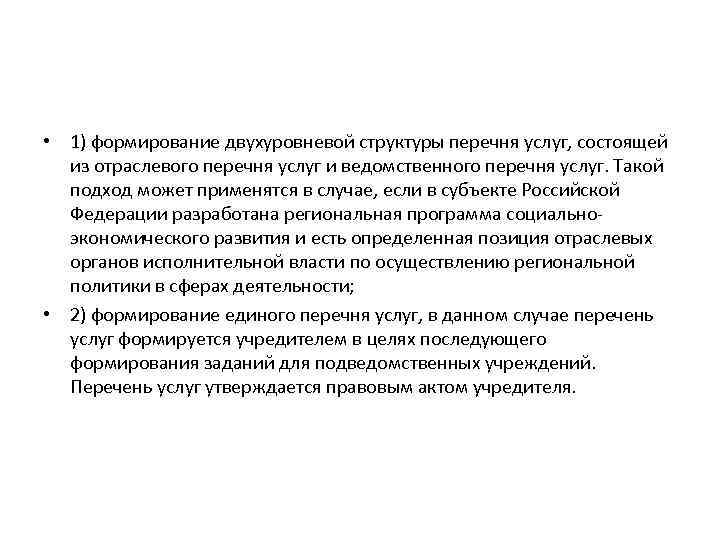 • 1) формирование двухуровневой структуры перечня услуг, состоящей из отраслевого перечня услуг и ведомственного перечня услуг. Такой подход может применятся в случае, если в субъекте Российской Федерации разработана региональная программа социально-экономического развития и есть определенная позиция отраслевых органов исполнительной власти по осуществлению региональной политики в сферах деятельности;

• 2) формирование единого перечня услуг, в данном случае перечень услуг формируется учредителем в целях последующего формирования заданий для подведомственных учреждений. Перечень услуг утверждается правовым актом учредителя.